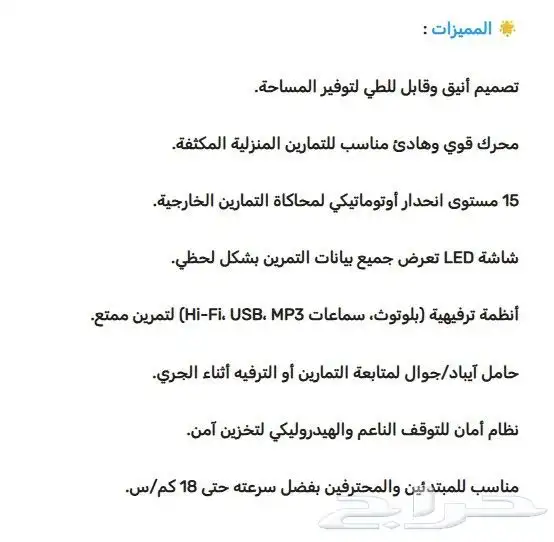 المميزات :

تصميم أنيق وقابل للطي لتوفير المساحة.

محرك قوي وهادئ مناسب للتمارين المنزلية المكثفة.

15 مستوى انحدار أوتوماتيكي لمحاكاة التمارين الخارجية.

شاشة LED تعرض جميع بيانات التمرين بشكل لحظي.

أنظمة ترفيهية (بلوتوث، سماعات Hi-Fi، USB، MP3) لتمرين ممتع.

حامل آيباد/جوال لمتابعة التمارين أو الترفيه أثناء الجري.

نظام أمان للتوقف الناعم والهيدروليكي لتخزين آمن.

مناسب للمبتدئين والمحترفين بفضل سرعته حتى 18 كم/س.

حراج